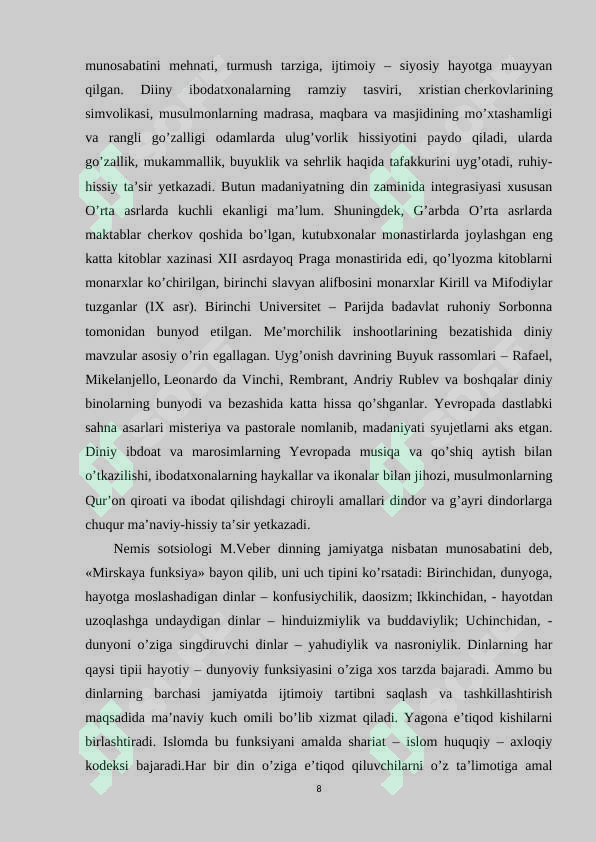 munosabatini mehnati, turmush tarziga, ijtimoiy – siyosiy hayotga muayyan qilgan. Diiny ibodatxonalarning ramziy tasviri, xristian cherkovlarining simvolikasi, musulmonlarning madrasa, maqbara va masjidining mo’xtashamligi va rangli go’zalligi odamlarda ulug’vorlik hissiyotini paydo qiladi, ularda go’zallik, mukammallik, buyuklik va sehrlik haqida tafakkurini uyg’otadi, ruhiy-hissiy ta’sir yetkazadi. Butun madaniyatning din zaminida integrasiyasi xususan O’rta asrlarda kuchli ekanligi ma’lum. Shuningdek, G’arbda O’rta asrlarda maktablar cherkov qoshida bo’lgan, kutubxonalar monastirlarda joylashgan eng katta kitoblar xazinasi XII asrdayoq Praga monastirida edi, qo’lyozma kitoblarni monarxlar ko’chirilgan, birinchi slavyan alifbosini monarxlar Kirill va Mifodiylar tuzganlar (IX asr). Birinchi Universitet – Parijda badavlat ruhoniy Sorbonna tomonidan bunyod etilgan. Me’morchilik inshootlarining bezatishida diniy mavzular asosiy o’rin egallagan. Uyg’onish davrining Buyuk rassomlari – Rafael, Mikelanjello, Leonardo da Vinchi, Rembrant, Andriy Rublev va boshqalar diniy binolarning bunyodi va bezashida katta hissa qo’shganlar. Yevropada dastlabki sahna asarlari misteriya va pastorale nomlanib, madaniyati syujetlarni aks etgan. Diniy ibdoat va marosimlarning Yevropada musiqa va qo’shiq aytish bilan o’tkazilishi, ibodatxonalarning haykallar va ikonalar bilan jihozi, musulmonlarning Qur’on qiroati va ibodat qilishdagi chiroyli amallari dindor va g’ayri dindorlarga chuqur ma’naviy-hissiy ta’sir yetkazadi.

Nemis sotsiologi M.Veber dinning jamiyatga nisbatan munosabatini deb, «Mirskaya funksiya» bayon qilib, uni uch tipini ko’rsatadi: Birinchidan, dunyoga, hayotga moslashadigan dinlar – konfusiychilik, daosizm; Ikkinchidan, - hayotdan uzoqlashga undaydigan dinlar – hinduizmiylik va buddaviylik; Uchinchidan, - dunyoni o’ziga singdiruvchi dinlar – yahudiylik va nasroniylik. Dinlarning har qaysi tipii hayotiy – dunyoviy funksiyasini o’ziga xos tarzda bajaradi. Ammo bu dinlarning barchasi jamiyatda ijtimoiy tartibni saqlash va tashkillashtirish maqsadida ma’naviy kuch omili bo’lib xizmat qiladi. Yagona e’tiqod kishilarni birlashtiradi. Islomda bu funksiyani amalda shariat – islom huquqiy – axloqiy kodeksi bajaradi.Har bir din o’ziga e’tiqod qiluvchilarni o’z ta’limotiga amal

8